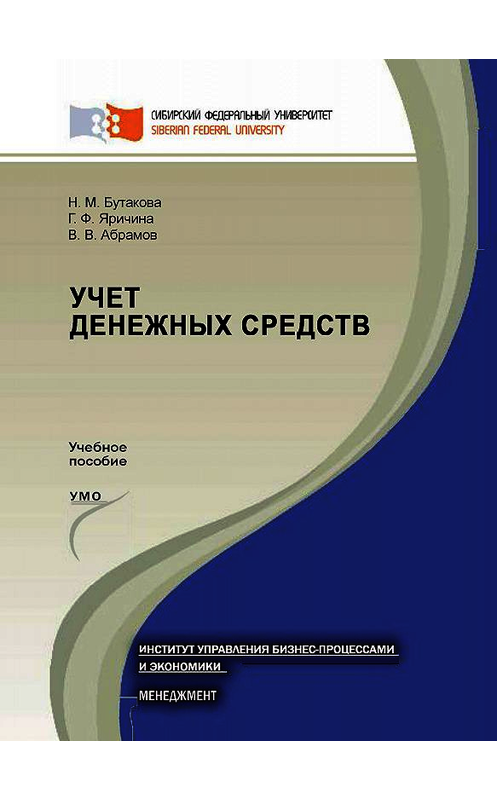 СИБИРСКИЙ ФЕДЕРАЛЬНЫЙ УНИВЕРСИТЕТ
SIBERIAN FEDERAL UNIVERSITY

Н. М. Бутакова
Г. Ф. Яричина
В. В. Абрамов

УЧЕТ
ДЕНЕЖНЫХ СРЕДСТВ

Учебное
пособие

УМО

ИНСТИТУТ УПРАВЛЕНИЯ БИЗНЕС-ПРОЦЕССАМИ И ЭКОНОМИКИ

МЕНЕДЖМЕНТ